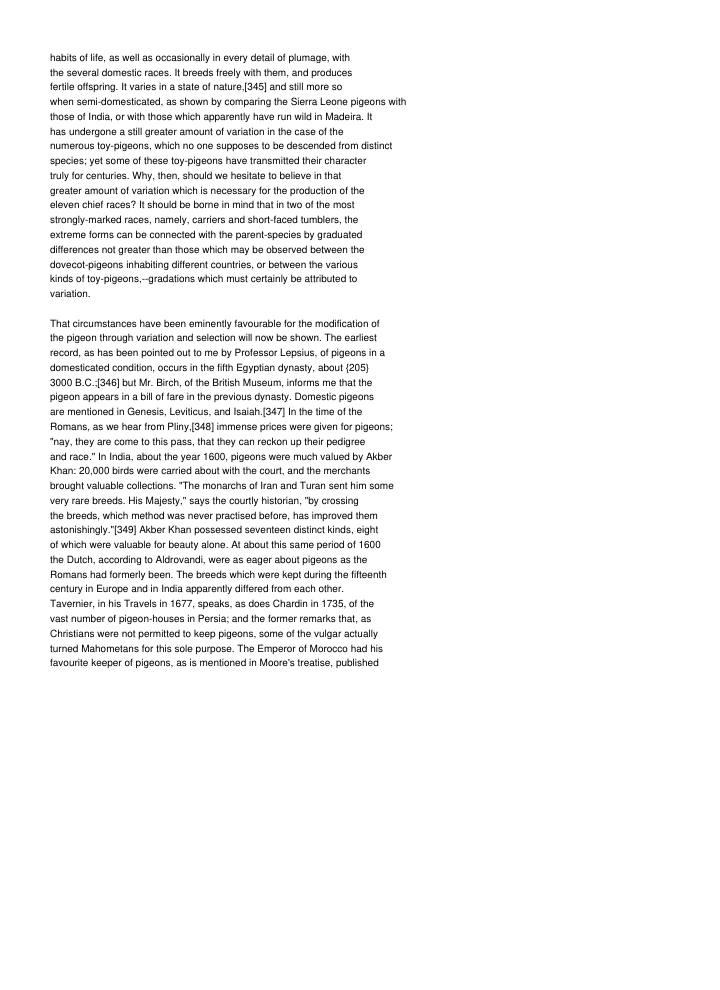 habits of life, as well as occasionally in every detail of plumage, with the several domestic races. It breeds freely with them, and produces fertile offspring. It varies in a state of nature,[345] and still more so when semi-domesticated, as shown by comparing the Sierra Leone pigeons with those of India, or with those which apparently have run wild in Madeira. It has undergone a still greater amount of variation in the case of the numerous toy-pigeons, which no one supposes to be descended from distinct species; yet some of these toy-pigeons have transmitted their character truly for centuries. Why, then, should we hesitate to believe in that greater amount of variation which is necessary for the production of the eleven chief races? It should be borne in mind that in two of the most strongly-marked races, namely, carriers and short-faced tumblers, the extreme forms can be connected with the parent-species by graduated differences not greater than those which may be observed between the dovecot-pigeons inhabiting different countries, or between the various kinds of toy-pigeons,--gradations which must certainly be attributed to variation.

That circumstances have been eminently favourable for the modification of the pigeon through variation and selection will now be shown. The earliest record, as has been pointed out to me by Professor Lepsius, of pigeons in a domesticated condition, occurs in the fifth Egyptian dynasty, about {205} 3000 B.C.;[346] but Mr. Birch, of the British Museum, informs me that the pigeon appears in a bill of fare in the previous dynasty. Domestic pigeons are mentioned in Genesis, Leviticus, and Isaiah.[347] In the time of the Romans, as we hear from Pliny,[348] immense prices were given for pigeons; "nay, they are come to this pass, that they can reckon up their pedigree and race." In India, about the year 1600, pigeons were much valued by Akber Khan: 20,000 birds were carried about with the court, and the merchants brought valuable collections. "The monarchs of Iran and Turan sent him some very rare breeds. His Majesty," says the courtly historian, "by crossing the breeds, which method was never practised before, has improved them astonishingly."[349] Akber Khan possessed seventeen distinct kinds, eight of which were valuable for beauty alone. At about this same period of 1600 the Dutch, according to Aldrovandi, were as eager about pigeons as the Romans had formerly been. The breeds which were kept during the fifteenth century in Europe and in India apparently differed from each other. Tavernier, in his Travels in 1677, speaks, as does Chardin in 1735, of the vast number of pigeon-houses in Persia; and the former remarks that, as Christians were not permitted to keep pigeons, some of the vulgar actually turned Mahometans for this sole purpose. The Emperor of Morocco had his favourite keeper of pigeons, as is mentioned in Moore's treatise, published